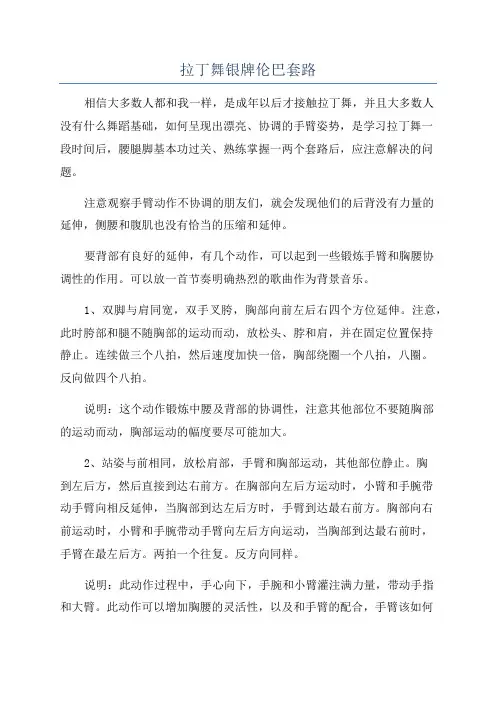 拉丁舞银牌伦巴套路

相信大多数人都和我一样，是成年以后才接触拉丁舞，并且大多数人没有什么舞蹈基础，如何呈现出漂亮、协调的手臂姿势，是学习拉丁舞一段时间后，腰腿脚基本功过关、熟练掌握一两个套路后，应注意解决的问题。

注意观察手臂动作不协调的朋友们，就会发现他们的后背没有力量的延伸，侧腰和腹肌也没有恰当的压缩和延伸。

要背部有良好的延伸，有几个动作，可以起到一些锻炼手臂和胸腰协调性的作用。可以放一首节奏明确热烈的歌曲作为背景音乐。

1、双脚与肩同宽，双手叉胯，胸部向前左后右四个方位延伸。注意，此时胯部和腿不随胸部的运动而动，放松头、脖和肩，并在固定位置保持静止。连续做三个八拍，然后速度加快一倍，胸部绕圈一个八拍，八圈。反向做四个八拍。

说明：这个动作锻炼中腰及背部的协调性，注意其他部位不要随胸部的运动而动，胸部运动的幅度要尽可能加大。

2、站姿与前相同，放松肩部，手臂和胸部运动，其他部位静止。胸到左后方，然后直接到达右前方。在胸部向左后方运动时，小臂和手腕带动手臂向相反延伸，当胸部到达左后方时，手臂到达最右前方。胸部向右前运动时，小臂和手腕带动手臂向左后方向运动，当胸部到达最右前时，手臂在最左后方。两拍一个往复。反方向同样。

说明：此动作过程中，手心向下，手腕和小臂灌注满力量，带动手指和大臂。此动作可以增加胸腰的灵活性，以及和手臂的配合，手臂该如何